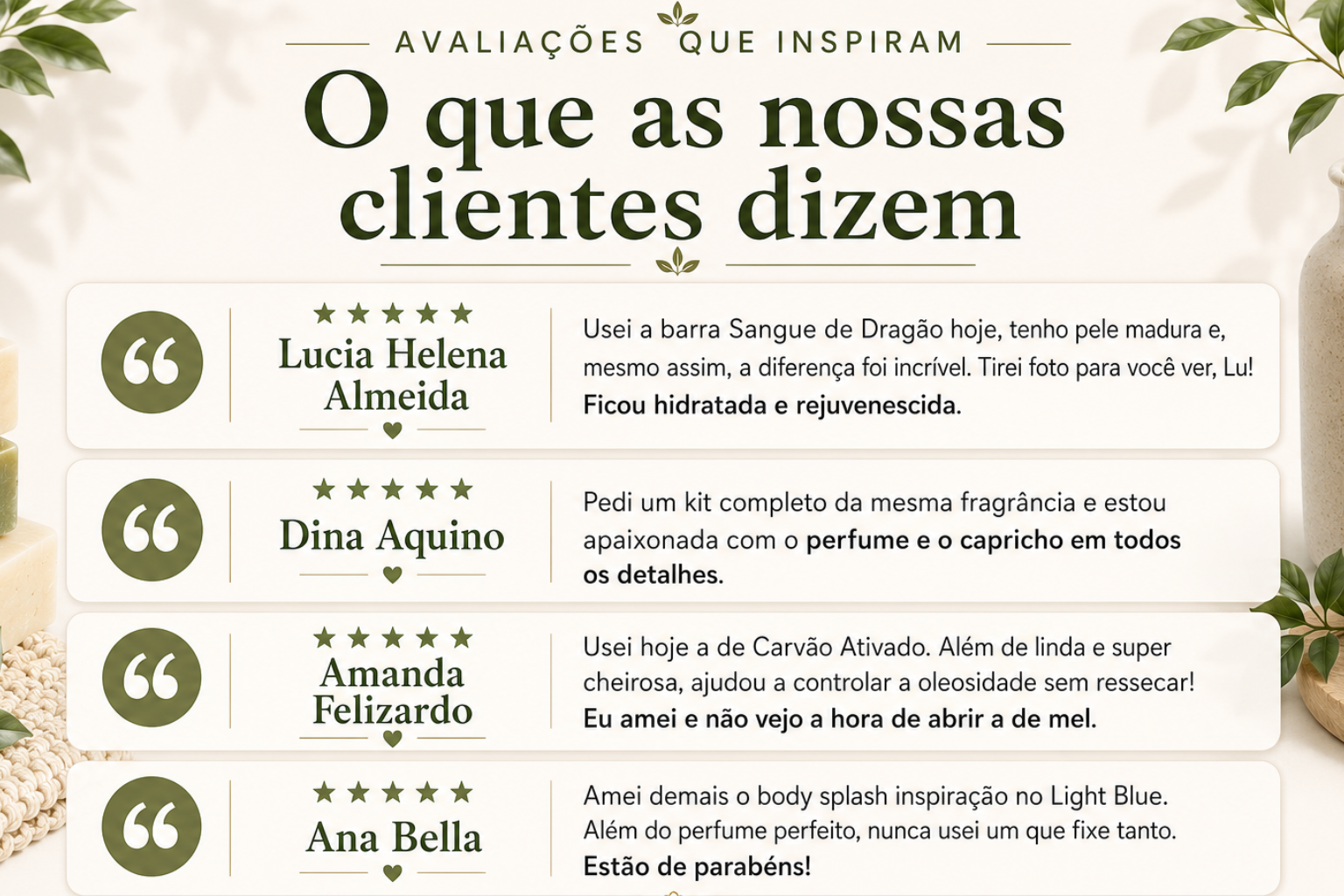 AVALIAÇÕES QUE INSPIRAM

O que as nossas clientes dizem

★★★★★
Lucia Helena Almeida

Usei a barra Sangue de Dragão hoje, tenho pele madura e, mesmo assim, a diferença foi incrível. Tirei foto para você ver, Lu! Ficou hidratada e rejuvenescida.

★★★★★
Dina Aquino

Pedi um kit completo da mesma fragrância e estou apaixonada com o perfume e o capricho em todos os detalhes.

★★★★★
Amanda Felizardo

Usei hoje a de Carvão Ativado. Além de linda e super cheirosa, ajudou a controlar a oleosidade sem ressecar! Eu amei e não vejo a hora de abrir a de mel.

★★★★★
Ana Bella

Amei demais o body splash inspiração no Light Blue. Além do perfume perfeito, nunca usei um que fixe tanto. Estão de parabéns!